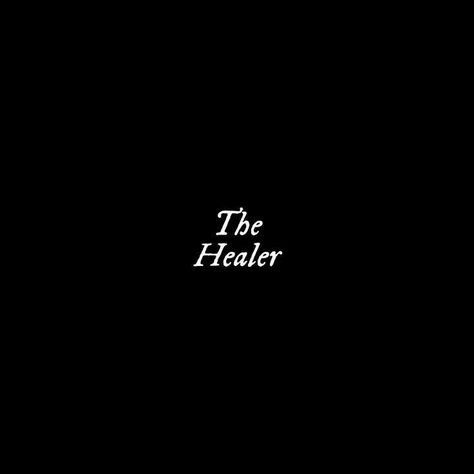 The
Healer